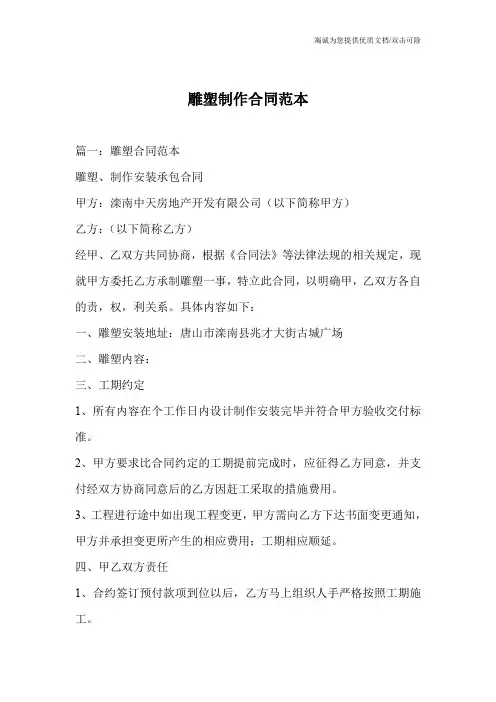 竭诚为您提供优质文档/双击可除

雕塑制作合同范本

篇一：雕塑合同范本

雕塑、制作安装承包合同

甲方：滦南中天房地产开发有限公司（以下简称甲方）

乙方：（以下简称乙方）

经甲、乙双方共同协商，根据《合同法》等法律法规的相关规定，现就甲方委托乙方承制雕塑一事，特立此合同，以明确甲，乙双方各自的责，权，利关系。具体内容如下：

一、雕塑安装地址：唐山市滦南县兆才大街古城广场

二、雕塑内容：

三、工期约定

1、所有内容在个工作日内设计制作安装完毕并符合甲方验收交付标准。

2、甲方要求比合同约定的工期提前完成时，应征得乙方同意，并支付经双方协商同意后的乙方因赶工采取的措施费用。

3、工程进行途中如出现工程变更，甲方需向乙方下达书面变更通知，甲方并承担变更所产生的相应费用；工期相应顺延。

四、甲乙双方责任

1、合约签订预付款项到位以后，乙方马上组织人手严格按照工期施工。